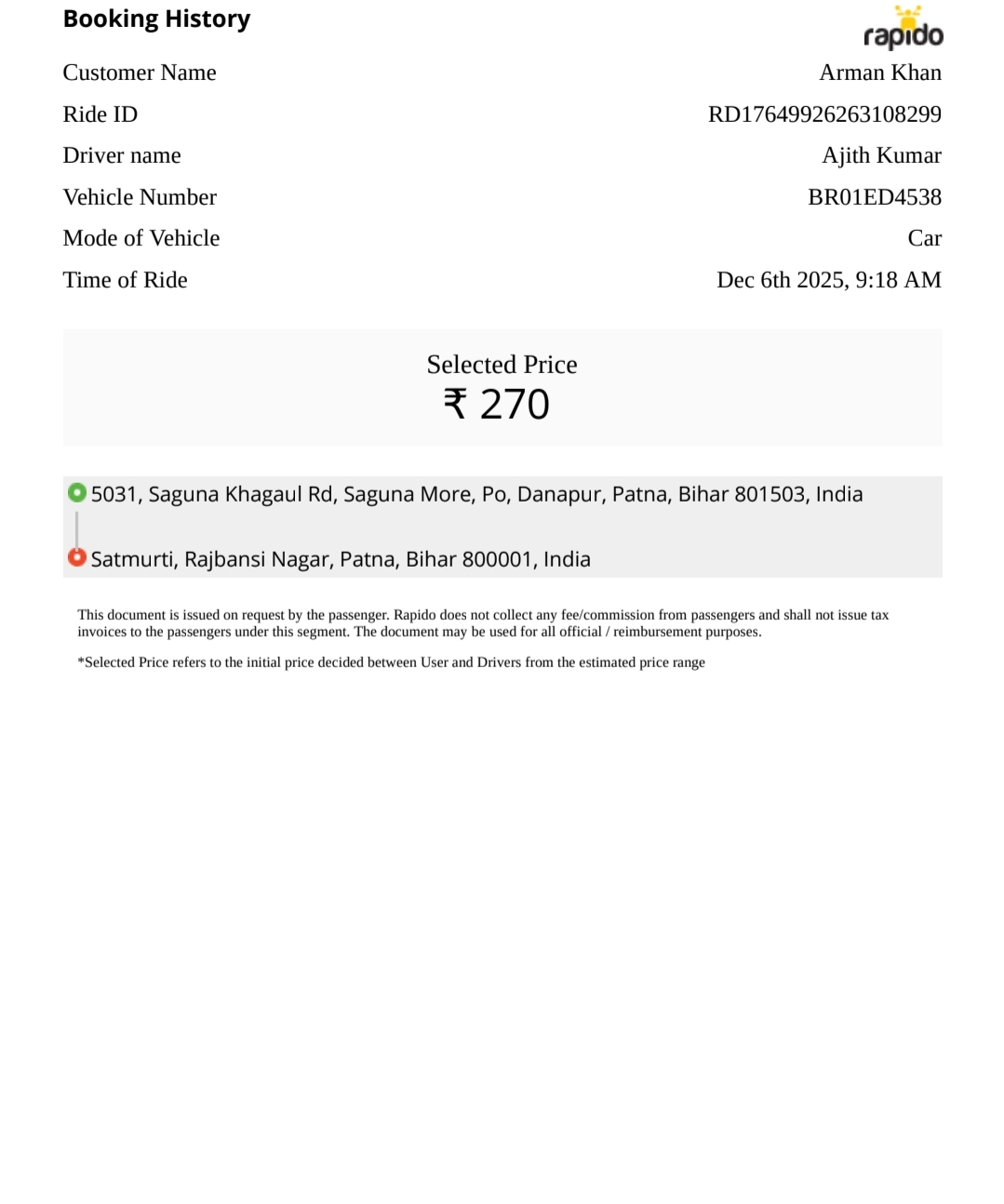 Booking History

rapido

| Customer Name | Arman Khan |
|---|---|
| Ride ID | RD17649926263108299 |
| Driver name | Ajith Kumar |
| Vehicle Number | BR01ED4538 |
| Mode of Vehicle | Car |
| Time of Ride | Dec 6th 2025, 9:18 AM |

Selected Price
₹ 270

5031, Saguna Khagaul Rd, Saguna More, Po, Danapur, Patna, Bihar 801503, India

Satmurti, Rajbansi Nagar, Patna, Bihar 800001, India

This document is issued on request by the passenger. Rapido does not collect any fee/commission from passengers and shall not issue tax invoices to the passengers under this segment. The document may be used for all official / reimbursement purposes.

*Selected Price refers to the initial price decided between User and Drivers from the estimated price range